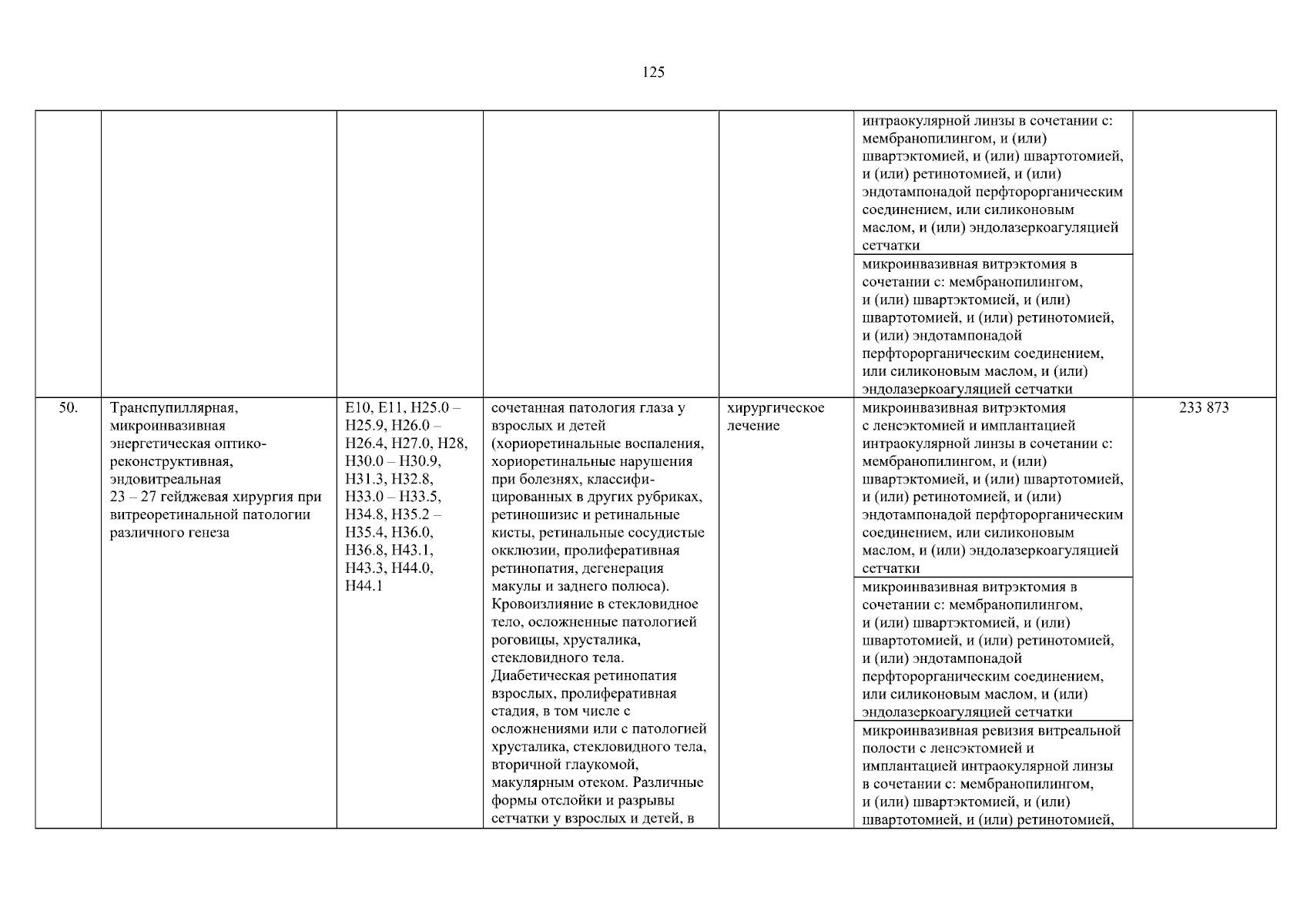 125

| | | | | | | |
|---|---|---|---|---|---|---|
| | | | | | интраокулярной линзы в сочетании с: мембранопилингом, и (или) швартэктомией, и (или) швартотомией, и (или) ретинотомией, и (или) эндотампонадой перфторорганическим соединением, или силиконовым маслом, и (или) эндолазеркоагуляцией сетчатки | |
| | | | | | микроинвазивная витрэктомия в сочетании с: мембранопилингом, и (или) швартэктомией, и (или) швартотомией, и (или) ретинотомией, и (или) эндотампонадой перфторорганическим соединением, или силиконовым маслом, и (или) эндолазеркоагуляцией сетчатки | |
| 50. | Транспупиллярная, микроинвазивная энергетическая оптико-реконструктивная, эндовитреальная 23 – 27 гейджевая хирургия при витреоретинальной патологии различного генеза | E10, E11, H25.0 – H25.9, H26.0 – H26.4, H27.0, H28, H30.0 – H30.9, H31.3, H32.8, H33.0 – H33.5, H34.8, H35.2 – H35.4, H36.0, H36.8, H43.1, H43.3, H44.0, H44.1 | сочетанная патология глаза у взрослых и детей (хориоретинальные воспаления, хориоретинальные нарушения при болезнях, классифицированных в других рубриках, ретиношизис и ретинальные кисты, ретинальные сосудистые окклюзии, пролиферативная ретинопатия, дегенерация макулы и заднего полюса). Кровоизлияние в стекловидное тело, осложненные патологией роговицы, хрусталика, стекловидного тела. Диабетическая ретинопатия взрослых, пролиферативная стадия, в том числе с осложнениями или с патологией хрусталика, стекловидного тела, вторичной глаукомой, макулярным отеком. Различные формы отслойки и разрывы сетчатки у взрослых и детей, в | хирургическое лечение | микроинвазивная витрэктомия с ленсэктомией и имплантацией интраокулярной линзы в сочетании с: мембранопилингом, и (или) швартэктомией, и (или) швартотомией, и (или) ретинотомией, и (или) эндотампонадой перфторорганическим соединением, или силиконовым маслом, и (или) эндолазеркоагуляцией сетчатки | 233 873 |
| | | | | | микроинвазивная витрэктомия в сочетании с: мембранопилингом, и (или) швартэктомией, и (или) швартотомией, и (или) ретинотомией, и (или) эндотампонадой перфторорганическим соединением, или силиконовым маслом, и (или) эндолазеркоагуляцией сетчатки | |
| | | | | | микроинвазивная ревизия витреальной полости с ленсэктомией и имплантацией интраокулярной линзы в сочетании с: мембранопилингом, и (или) швартэктомией, и (или) швартотомией, и (или) ретинотомией, | |